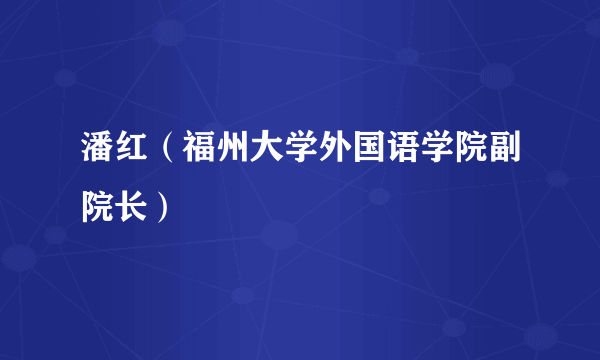 潘红（福州大学外国语学院副院长）